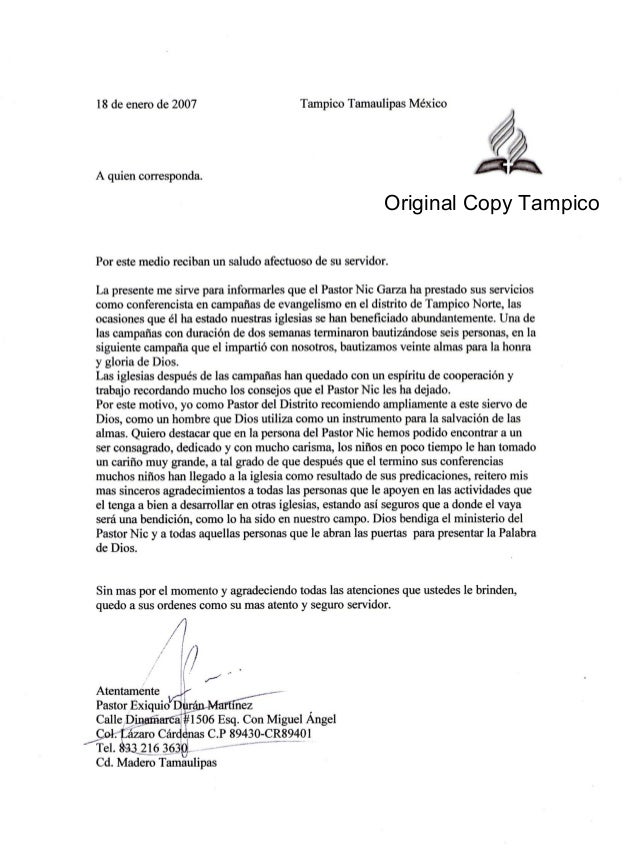 18 de enero de 2007

Tampico Tamaulipas México

A quien corresponda.

Original Copy Tampico

Por este medio reciban un saludo afectuoso de su servidor.

La presente me sirve para informarles que el Pastor Nic Garza ha prestado sus servicios como conferencista en campañas de evangelismo en el distrito de Tampico Norte, las ocasiones que él ha estado nuestras iglesias se han beneficiado abundantemente. Una de las campañas con duración de dos semanas terminaron bautizándose seis personas, en la siguiente campaña que el impartió con nosotros, bautizamos veinte almas para la honra y gloria de Dios.
Las iglesias después de las campañas han quedado con un espíritu de cooperación y trabajo recordando mucho los consejos que el Pastor Nic les ha dejado.
Por este motivo, yo como Pastor del Distrito recomiendo ampliamente a este siervo de Dios, como un hombre que Dios utiliza como un instrumento para la salvación de las almas. Quiero destacar que en la persona del Pastor Nic hemos podido encontrar a un ser consagrado, dedicado y con mucho carisma, los niños en poco tiempo le han tomado un cariño muy grande, a tal grado de que después que el termino sus conferencias muchos niños han llegado a la iglesia como resultado de sus predicaciones, reitero mis mas sinceros agradecimientos a todas las personas que le apoyen en las actividades que el tenga a bien a desarrollar en otras iglesias, estando así seguros que a donde el vaya será una bendición, como lo ha sido en nuestro campo. Dios bendiga el ministerio del Pastor Nic y a todas aquellas personas que le abran las puertas para presentar la Palabra de Dios.

Sin mas por el momento y agradeciendo todas las atenciones que ustedes le brinden, quedo a sus ordenes como su mas atento y seguro servidor.

Atentamente
Pastor Exiquio Durán Martínez
Calle Dinamarca #1506 Esq. Con Miguel Ángel
Col. Lázaro Cárdenas C.P 89430-CR89401
Tel. 833 216 3630
Cd. Madero Tamaulipas